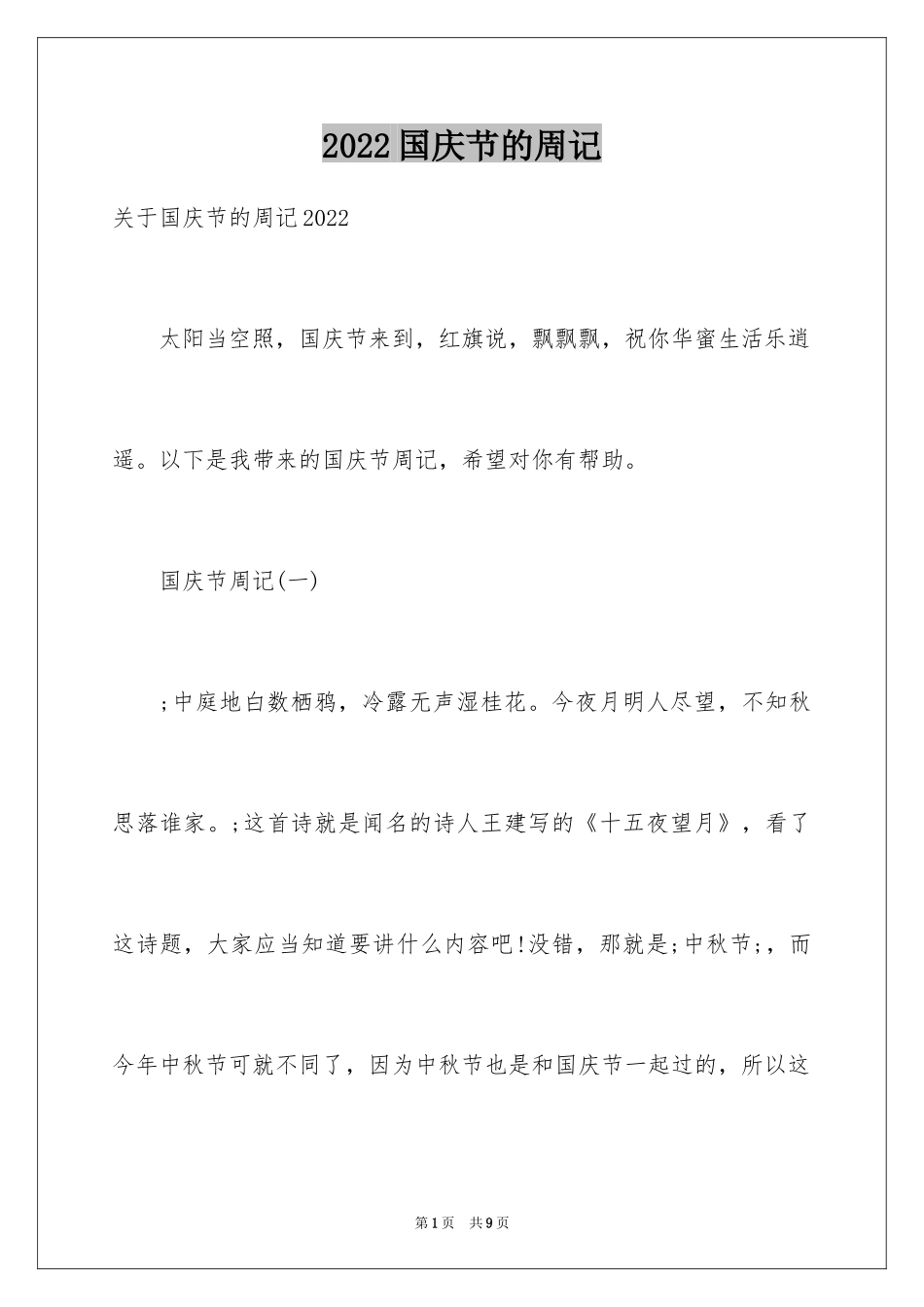 2022国庆节的周记

关于国庆节的周记2022

太阳当空照，国庆节来到，红旗说，飘飘飘，祝你华蜜生活乐逍遥。以下是我带来的国庆节周记，希望对你有帮助。

国庆节周记(一)

;中庭地白数栖鸦，冷露无声湿桂花。今夜月明人尽望，不知秋思落谁家。;这首诗就是闻名的诗人王建写的《十五夜望月》，看了这诗题，大家应当知道要讲什么内容吧!没错，那就是;中秋节;，而今年中秋节可就不同了，因为中秋节也是和国庆节一起过的，所以这

第1页 共9页